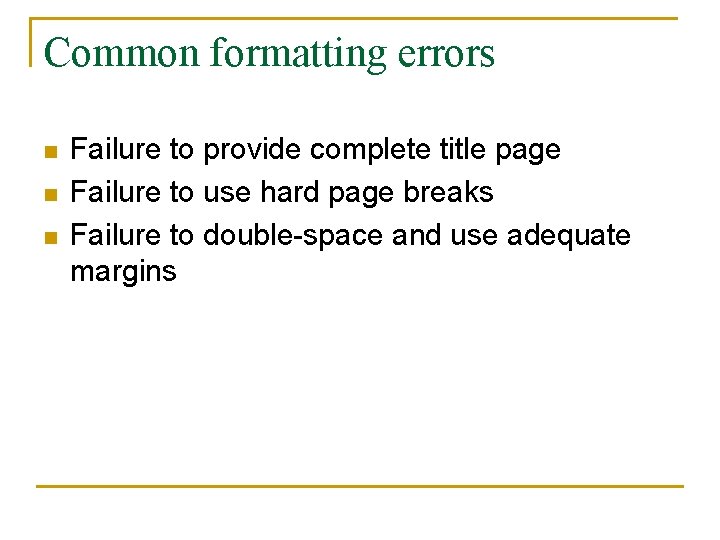 Common formatting errors

• Failure to provide complete title page
• Failure to use hard page breaks
• Failure to double-space and use adequate margins